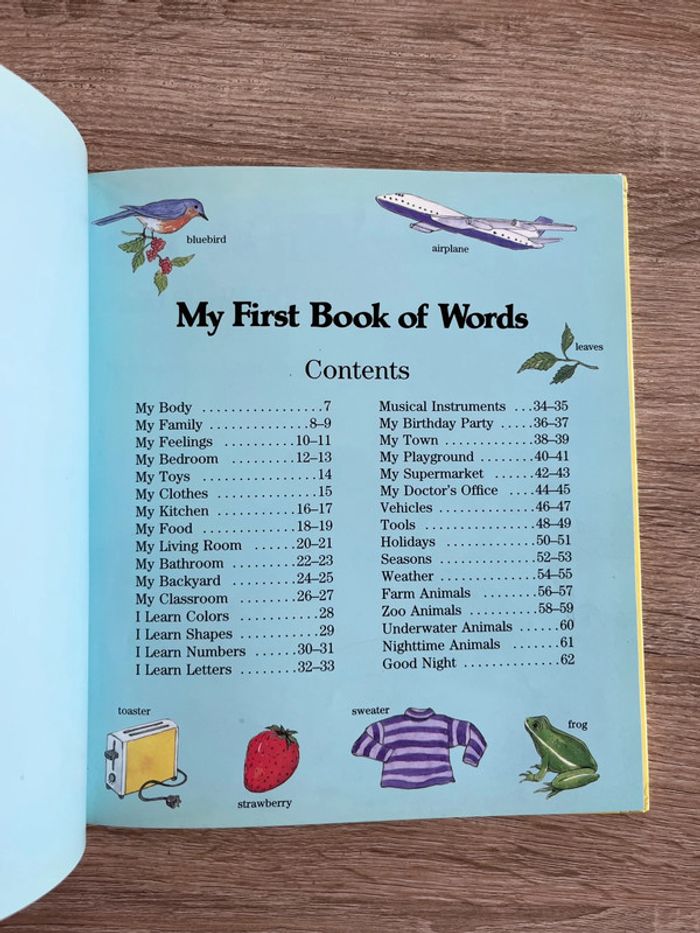 bluebird

airplane

My First Book of Words

leaves

Contents

My Body 7
My Family 8–9
My Feelings 10–11
My Bedroom 12–13
My Toys 14
My Clothes 15
My Kitchen 16–17
My Food 18–19
My Living Room 20–21
My Bathroom 22–23
My Backyard 24–25
My Classroom 26–27
I Learn Colors 28
I Learn Shapes 29
I Learn Numbers 30–31
I Learn Letters 32–33

Musical Instruments 34–35
My Birthday Party 36–37
My Town 38–39
My Playground 40–41
My Supermarket 42–43
My Doctor's Office 44–45
Vehicles 46–47
Tools 48–49
Holidays 50–51
Seasons 52–53
Weather 54–55
Farm Animals 56–57
Zoo Animals 58–59
Underwater Animals 60
Nighttime Animals 61
Good Night 62

toaster

strawberry

sweater

frog